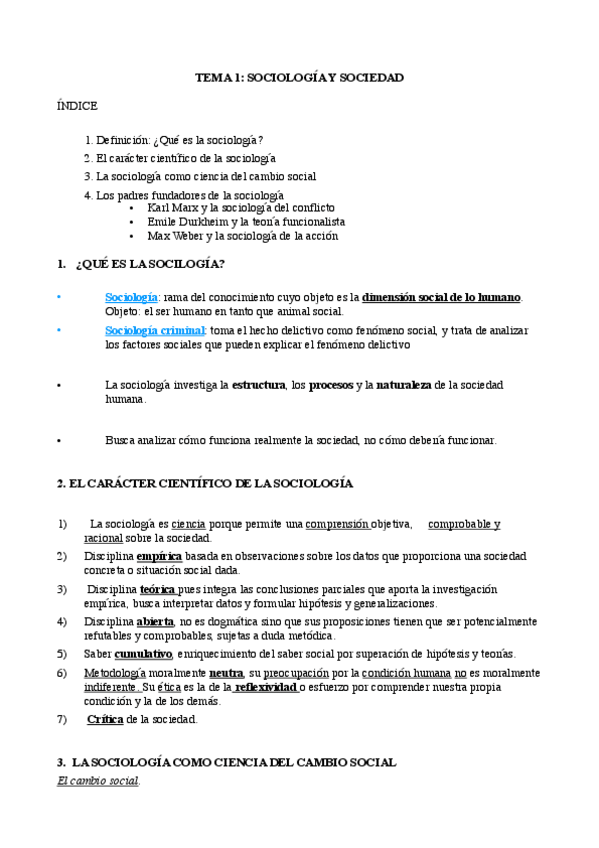 TEMA 1: SOCIOLOGÍA Y SOCIEDAD

ÍNDICE

1. Definición: ¿Qué es la sociología?
2. El carácter científico de la sociología
3. La sociología como ciencia del cambio social
4. Los padres fundadores de la sociología
• Karl Marx y la sociología del conflicto
• Emile Durkheim y la teoría funcionalista
• Max Weber y la sociología de la acción

1. ¿QUÉ ES LA SOCILOGÍA?

• Sociología: rama del conocimiento cuyo objeto es la dimensión social de lo humano. Objeto: el ser humano en tanto que animal social.
• Sociología criminal: toma el hecho delictivo como fenómeno social, y trata de analizar los factores sociales que pueden explicar el fenómeno delictivo

• La sociología investiga la estructura, los procesos y la naturaleza de la sociedad humana.

• Busca analizar cómo funciona realmente la sociedad, no cómo debería funcionar.

2. EL CARÁCTER CIENTÍFICO DE LA SOCIOLOGÍA

1) La sociología es ciencia porque permite una comprensión objetiva, comprobable y racional sobre la sociedad.
2) Disciplina empírica basada en observaciones sobre los datos que proporciona una sociedad concreta o situación social dada.
3) Disciplina teórica pues integra las conclusiones parciales que aporta la investigación empírica, busca interpretar datos y formular hipótesis y generalizaciones.
4) Disciplina abierta, no es dogmática sino que sus proposiciones tienen que ser potencialmente refutables y comprobables, sujetas a duda metódica.
5) Saber cumulativo, enriquecimiento del saber social por superación de hipótesis y teorías.
6) Metodología moralmente neutra, su preocupación por la condición humana no es moralmente indiferente. Su ética es la de la reflexividad o esfuerzo por comprender nuestra propia condición y la de los demás.
7) Crítica de la sociedad.

3. LA SOCIOLOGÍA COMO CIENCIA DEL CAMBIO SOCIAL
El cambio social.